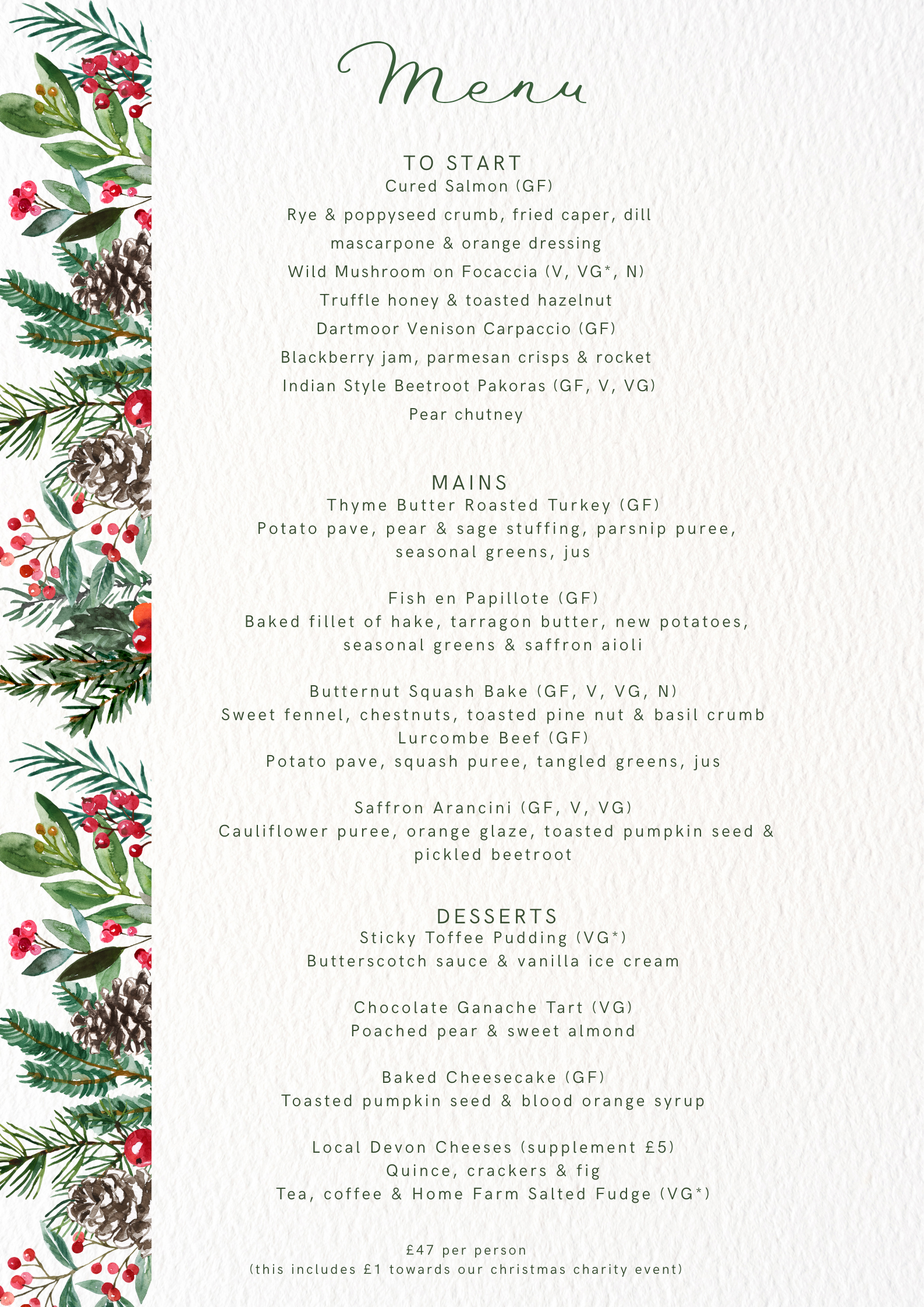 Menu

TO START
Cured Salmon (GF)
Rye & poppyseed crumb, fried caper, dill mascarpone & orange dressing
Wild Mushroom on Focaccia (V, VG*, N)
Truffle honey & toasted hazelnut
Dartmoor Venison Carpaccio (GF)
Blackberry jam, parmesan crisps & rocket
Indian Style Beetroot Pakoras (GF, V, VG)
Pear chutney

MAINS
Thyme Butter Roasted Turkey (GF)
Potato pave, pear & sage stuffing, parsnip puree, seasonal greens, jus

Fish en Papillote (GF)
Baked fillet of hake, tarragon butter, new potatoes, seasonal greens & saffron aioli

Butternut Squash Bake (GF, V, VG, N)
Sweet fennel, chestnuts, toasted pine nut & basil crumb
Lurcombe Beef (GF)
Potato pave, squash puree, tangled greens, jus

Saffron Arancini (GF, V, VG)
Cauliflower puree, orange glaze, toasted pumpkin seed & pickled beetroot

DESSERTS
Sticky Toffee Pudding (VG*)
Butterscotch sauce & vanilla ice cream

Chocolate Ganache Tart (VG)
Poached pear & sweet almond

Baked Cheesecake (GF)
Toasted pumpkin seed & blood orange syrup

Local Devon Cheeses (supplement £5)
Quince, crackers & fig
Tea, coffee & Home Farm Salted Fudge (VG*)

£47 per person
(this includes £1 towards our christmas charity event)